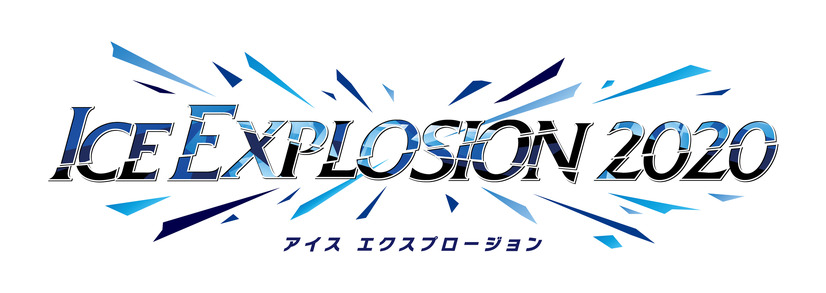 ICE EXPLOSION 2020
アイス エクスプロージョン